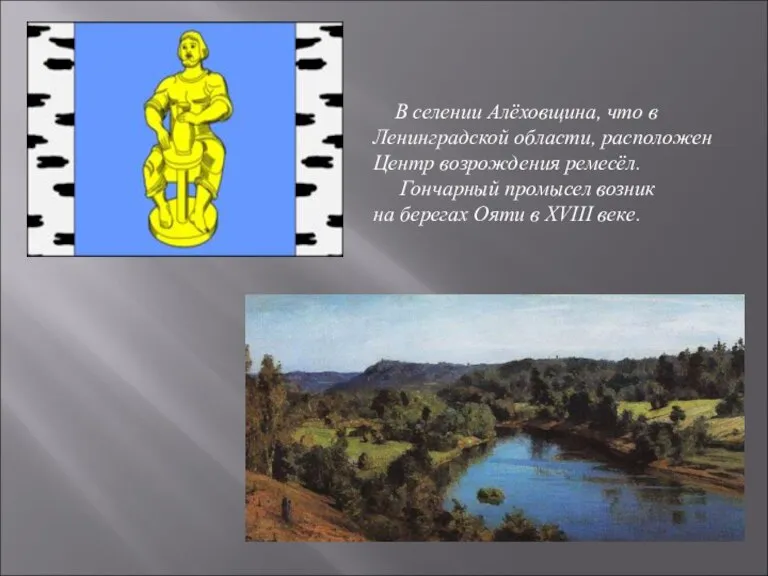 В селении Алёховщина, что в Ленинградской области, расположен Центр возрождения ремесёл.

Гончарный промысел возник на берегах Ояти в XVIII веке.